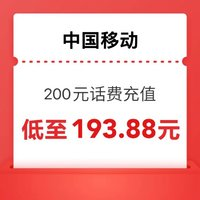 中国移动

200元话费充值

低至 193.88元